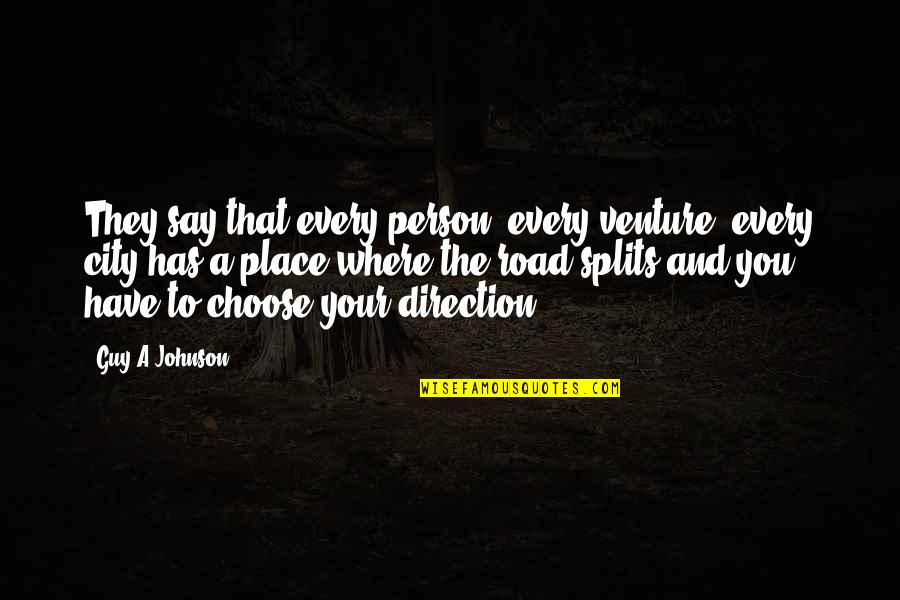 They say that every person, every venture, every city has a place where the road splits and you have to choose your direction.

Guy A Johnson

WISEFAMOUSQUOTES.COM